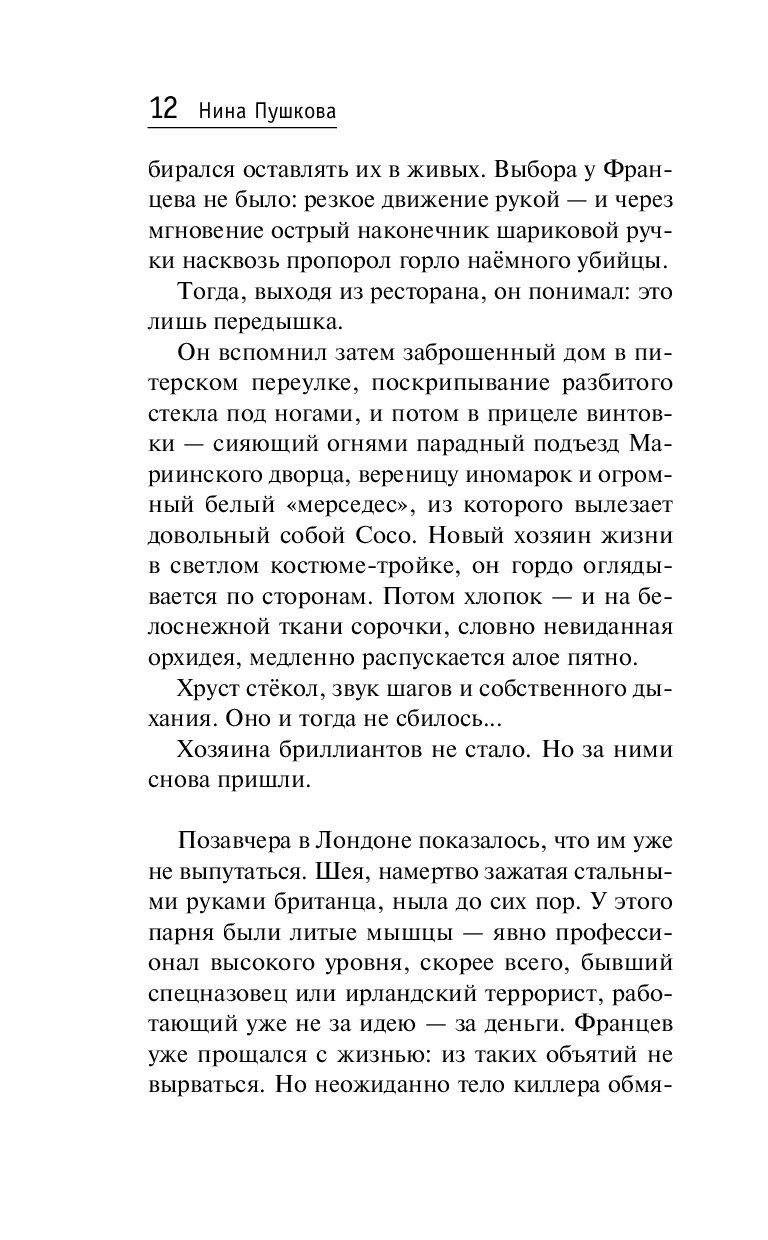 12 Нина Пушкова

бирался оставлять их в живых. Выбора у Францева не было: резкое движение рукой — и через мгновение острый наконечник шариковой ручки насквозь пропорол горло наёмного убийцы.

Тогда, выходя из ресторана, он понимал: это лишь передышка.

Он вспомнил затем заброшенный дом в питерском переулке, поскрипывание разбитого стекла под ногами, и потом в прицеле винтовки — сияющий огнями парадный подъезд Мариинского дворца, вереницу иномарок и огромный белый «мерседес», из которого вылезает довольный собой Сосо. Новый хозяин жизни в светлом костюме-тройке, он гордо оглядывается по сторонам. Потом хлопок — и на белоснежной ткани сорочки, словно невиданная орхидея, медленно распускается алое пятно.

Хруст стёкол, звук шагов и собственного дыхания. Оно и тогда не сбилось...

Хозяина бриллиантов не стало. Но за ними снова пришли.

Позавчера в Лондоне показалось, что им уже не выпутаться. Шея, намертво зажатая стальными руками британца, ныла до сих пор. У этого парня были литые мышцы — явно профессионал высокого уровня, скорее всего, бывший спецназовец или ирландский террорист, работающий уже не за идею — за деньги. Францев уже прощался с жизнью: из таких объятий не вырваться. Но неожиданно тело киллера обмя-